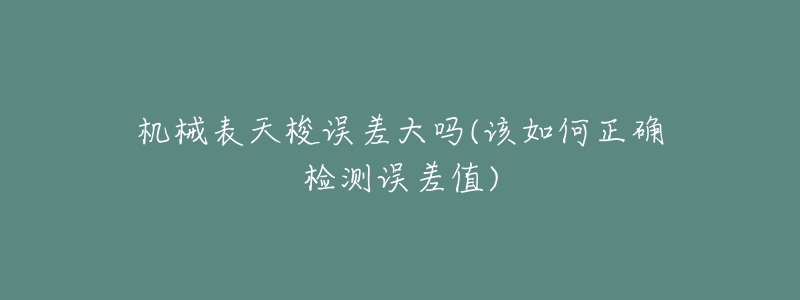 机械表天梭误差大吗(该如何正确检测误差值)